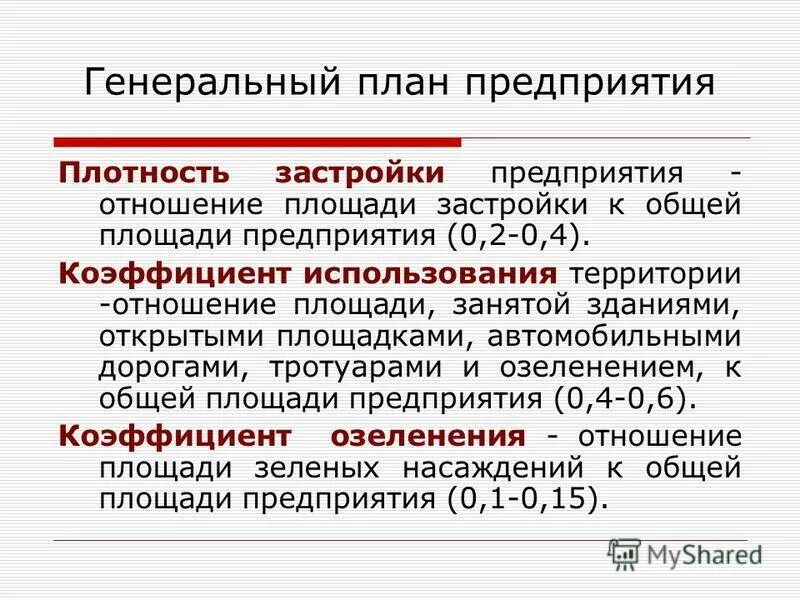 Генеральный план предприятия

Плотность застройки предприятия - отношение площади застройки к общей площади предприятия (0,2-0,4).

Коэффициент использования территории -отношение площади, занятой зданиями, открытыми площадками, автомобильными дорогами, тротуарами и озеленением, к общей площади предприятия (0,4-0,6).

Коэффициент озеленения - отношение площади зеленых насаждений к общей площади предприятия (0,1-0,15).

MyShared